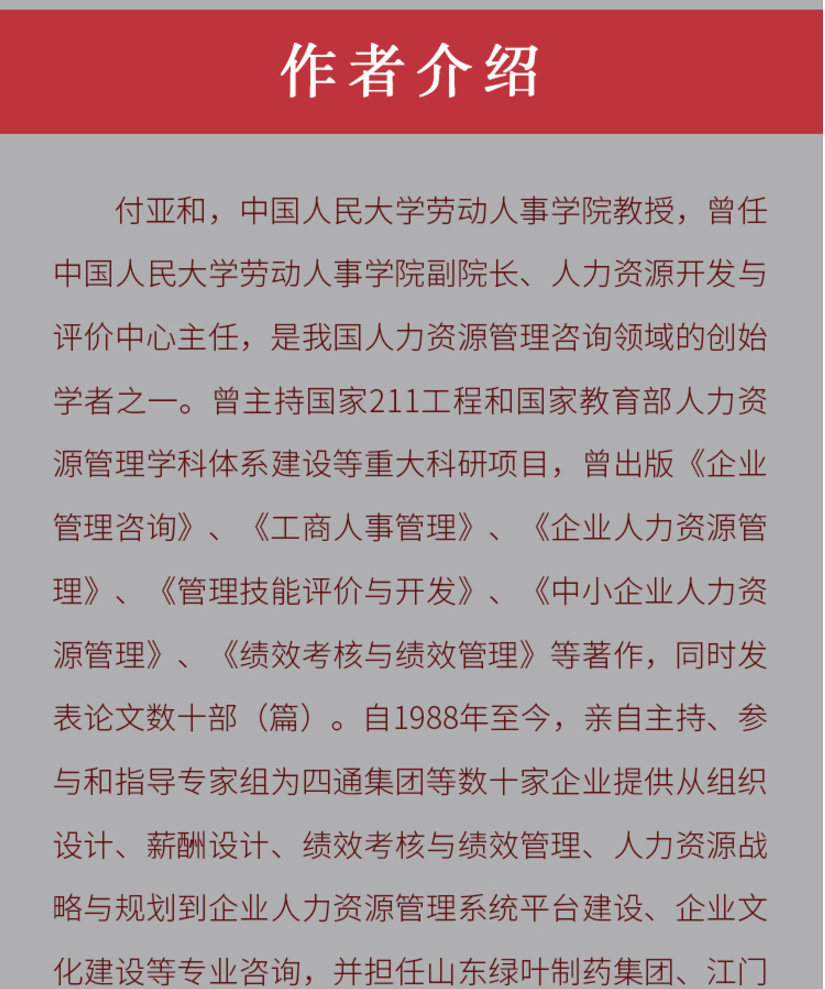 作者介绍

付亚和，中国人民大学劳动人事学院教授，曾任中国人民大学劳动人事学院副院长、人力资源开发与评价中心主任，是我国人力资源管理咨询领域的创始学者之一。曾主持国家211工程和国家教育部人力资源管理学科体系建设等重大科研项目，曾出版《企业管理咨询》、《工商人事管理》、《企业人力资源管理》、《管理技能评价与开发》、《中小企业人力资源管理》、《绩效考核与绩效管理》等著作，同时发表论文数十部（篇）。自1988年至今，亲自主持、参与和指导专家组为四通集团等数十家企业提供从组织设计、薪酬设计、绩效考核与绩效管理、人力资源战略与规划到企业人力资源管理系统平台建设、企业文化建设等专业咨询，并担任山东绿叶制药集团、江门